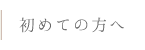 初めての方へ